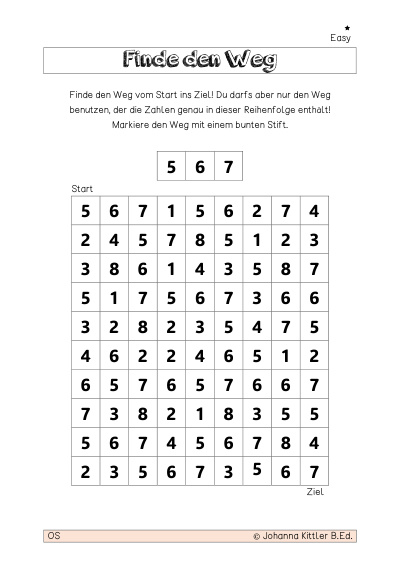 ★
Easy

Finde den Weg

Finde den Weg vom Start ins Ziel! Du darfs aber nur den Weg benutzen, der die Zahlen genau in dieser Reihenfolge enthält! Markiere den Weg mit einem bunten Stift.

| 5 | 6 | 7 |
|---|---|---|

Start

| 5 | 6 | 7 | 1 | 5 | 6 | 2 | 7 | 4 |
|---|---|---|---|---|---|---|---|---|
| 2 | 4 | 5 | 7 | 8 | 5 | 1 | 2 | 3 |
| 3 | 8 | 6 | 1 | 4 | 3 | 5 | 8 | 7 |
| 5 | 1 | 7 | 5 | 6 | 7 | 3 | 6 | 6 |
| 3 | 2 | 8 | 2 | 3 | 5 | 4 | 7 | 5 |
| 4 | 6 | 2 | 2 | 4 | 6 | 5 | 1 | 2 |
| 6 | 5 | 7 | 6 | 5 | 7 | 6 | 6 | 7 |
| 7 | 3 | 8 | 2 | 1 | 8 | 3 | 5 | 5 |
| 5 | 6 | 7 | 4 | 5 | 6 | 7 | 8 | 4 |
| 2 | 3 | 5 | 6 | 7 | 3 | 5 | 6 | 7 |

Ziel

OS © Johanna Kittler B.Ed.